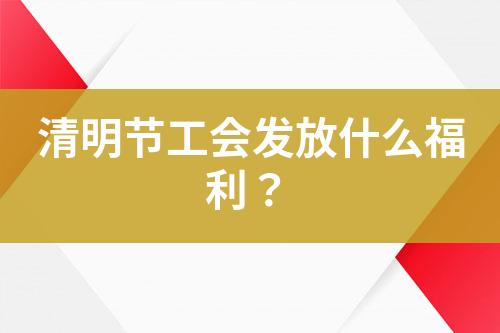 清明节工会发放什么福利？